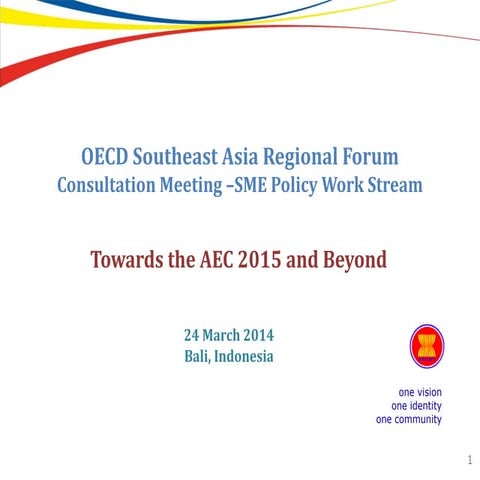 OECD Southeast Asia Regional Forum
Consultation Meeting –SME Policy Work Stream

Towards the AEC 2015 and Beyond

24 March 2014
Bali, Indonesia

one vision
one identity
one community

1